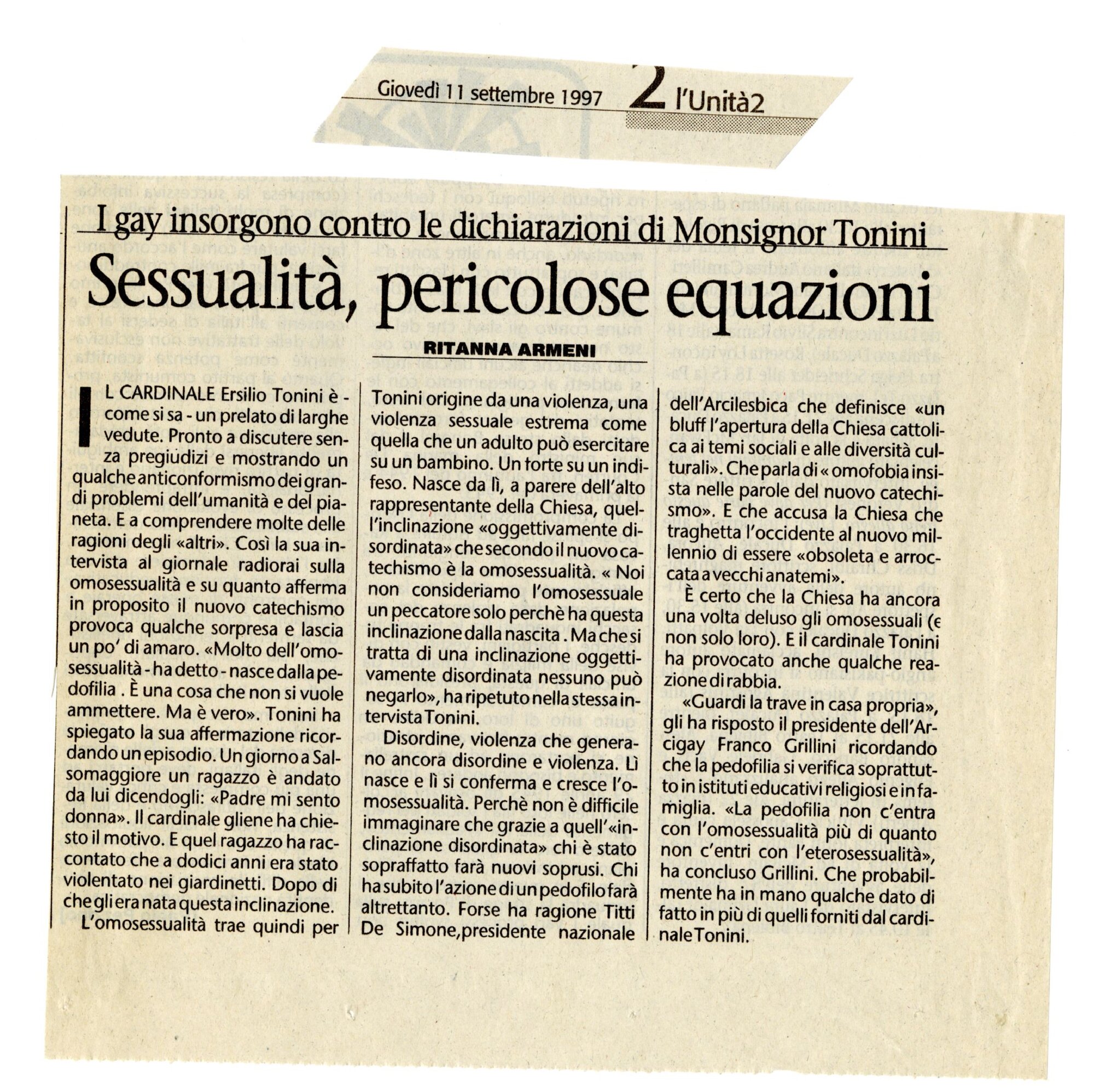 Giovedì 11 settembre 1997 2 l'Unità2

I gay insorgono contro le dichiarazioni di Monsignor Tonini

Sessualità, pericolose equazioni

RITANNA ARMENI

IL CARDINALE Ersilio Tonini è - come si sa - un prelato di larghe vedute. Pronto a discutere senza pregiudizi e mostrando un qualche anticonformismo dei grandi problemi dell'umanità e del pianeta. E a comprendere molte delle ragioni degli «altri». Così la sua intervista al giornale radiorai sulla omosessualità e su quanto afferma in proposito il nuovo catechismo provoca qualche sorpresa e lascia un po' di amaro. «Molto dell'omosessualità - ha detto - nasce dalla pedofilia . È una cosa che non si vuole ammettere. Ma è vero». Tonini ha spiegato la sua affermazione ricordando un episodio. Un giorno a Salsomaggiore un ragazzo è andato da lui dicendogli: «Padre mi sento donna». Il cardinale gliene ha chiesto il motivo. E quel ragazzo ha raccontato che a dodici anni era stato violentato nei giardinetti. Dopo di che gli era nata questa inclinazione.

L'omosessualità trae quindi per Tonini origine da una violenza, una violenza sessuale estrema come quella che un adulto può esercitare su un bambino. Un forte su un indifeso. Nasce da lì, a parere dell'alto rappresentante della Chiesa, quell'inclinazione «oggettivamente disordinata» che secondo il nuovo catechismo è la omosessualità. « Noi non consideriamo l'omosessuale un peccatore solo perchè ha questa inclinazione dalla nascita . Ma che si tratta di una inclinazione oggettivamente disordinata nessuno può negarlo», ha ripetuto nella stessa intervista Tonini.

Disordine, violenza che generano ancora disordine e violenza. Lì nasce e lì si conferma e cresce l'omosessualità. Perchè non è difficile immaginare che grazie a quell'«inclinazione disordinata» chi è stato sopraffatto farà nuovi soprusi. Chi ha subito l'azione di un pedofilo farà altrettanto. Forse ha ragione Titti De Simone,presidente nazionale dell'Arcilesbica che definisce «un bluff l'apertura della Chiesa cattolica ai temi sociali e alle diversità culturali». Che parla di « omofobia insista nelle parole del nuovo catechismo». E che accusa la Chiesa che traghetta l'occidente al nuovo millennio di essere «obsoleta e arroccata a vecchi anatemi».

È certo che la Chiesa ha ancora una volta deluso gli omosessuali (e non solo loro). E il cardinale Tonini ha provocato anche qualche reazione di rabbia.

«Guardi la trave in casa propria», gli ha risposto il presidente dell'Arcigay Franco Grillini ricordando che la pedofilia si verifica soprattutto in istituti educativi religiosi e in famiglia. «La pedofilia non c'entra con l'omosessualità più di quanto non c'entri con l'eterosessualità», ha concluso Grillini. Che probabilmente ha in mano qualche dato di fatto in più di quelli forniti dal cardinale Tonini.